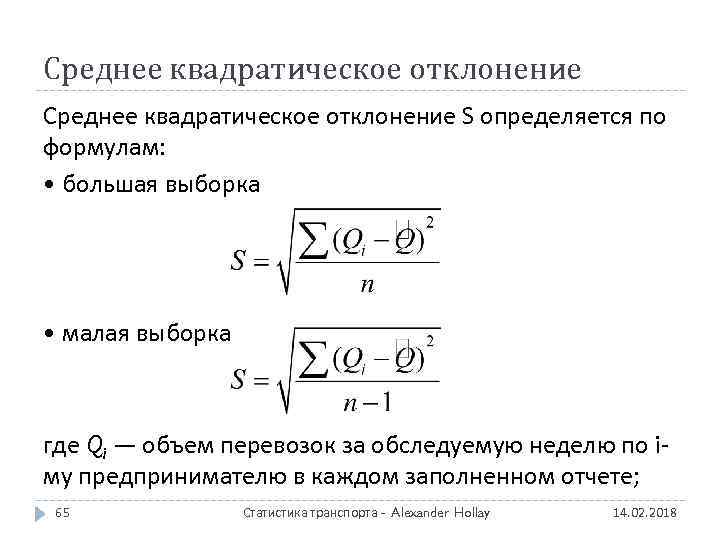 Среднее квадратическое отклонение

Среднее квадратическое отклонение S определяется по формулам:

• большая выборка

$S = \sqrt{\frac{\sum (Q_i - \bar{Q})^2}{n}}$

• малая выборка

$S = \sqrt{\frac{\sum (Q_i - \bar{Q})^2}{n-1}}$

где $Q_i$ — объем перевозок за обследуемую неделю по i-му предпринимателю в каждом заполненном отчете;

65 Статистика транспорта - Alexander Hollay 14.02.2018